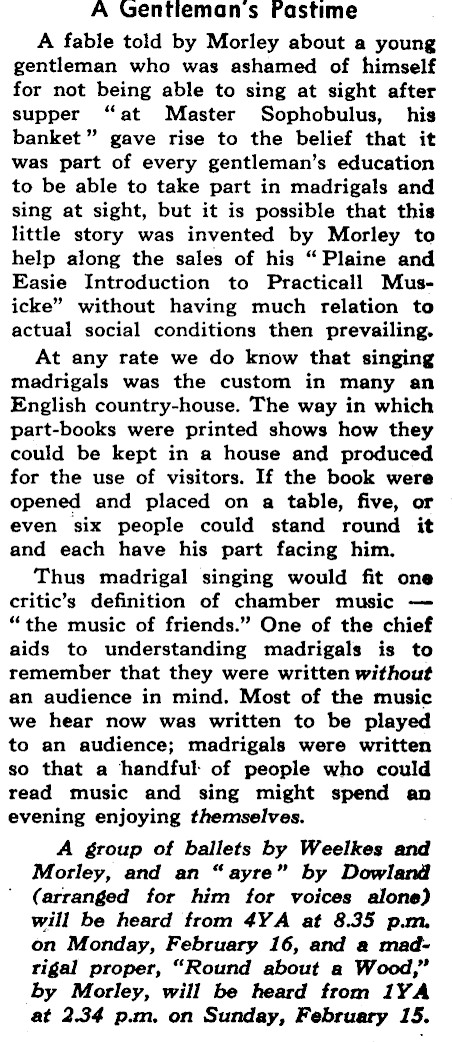 A Gentleman's Pastime

A fable told by Morley about a young gentleman who was ashamed of himself for not being able to sing at sight after supper "at Master Sophobulus, his banket" gave rise to the belief that it was part of every gentleman's education to be able to take part in madrigals and sing at sight, but it is possible that this little story was invented by Morley to help along the sales of his "Plaine and Easie Introduction to Practicall Musicke" without having much relation to actual social conditions then prevailing.

At any rate we do know that singing madrigals was the custom in many an English country-house. The way in which part-books were printed shows how they could be kept in a house and produced for the use of visitors. If the book were opened and placed on a table, five, or even six people could stand round it and each have his part facing him.

Thus madrigal singing would fit one critic's definition of chamber music — "the music of friends." One of the chief aids to understanding madrigals is to remember that they were written without an audience in mind. Most of the music we hear now was written to be played to an audience; madrigals were written so that a handful of people who could read music and sing might spend an evening enjoying themselves.

A group of ballets by Weelkes and Morley, and an "ayre" by Dowland (arranged for him for voices alone) will be heard from 4YA at 8.35 p.m. on Monday, February 16, and a madrigal proper, "Round about a Wood," by Morley, will be heard from 1YA at 2.34 p.m. on Sunday, February 15.